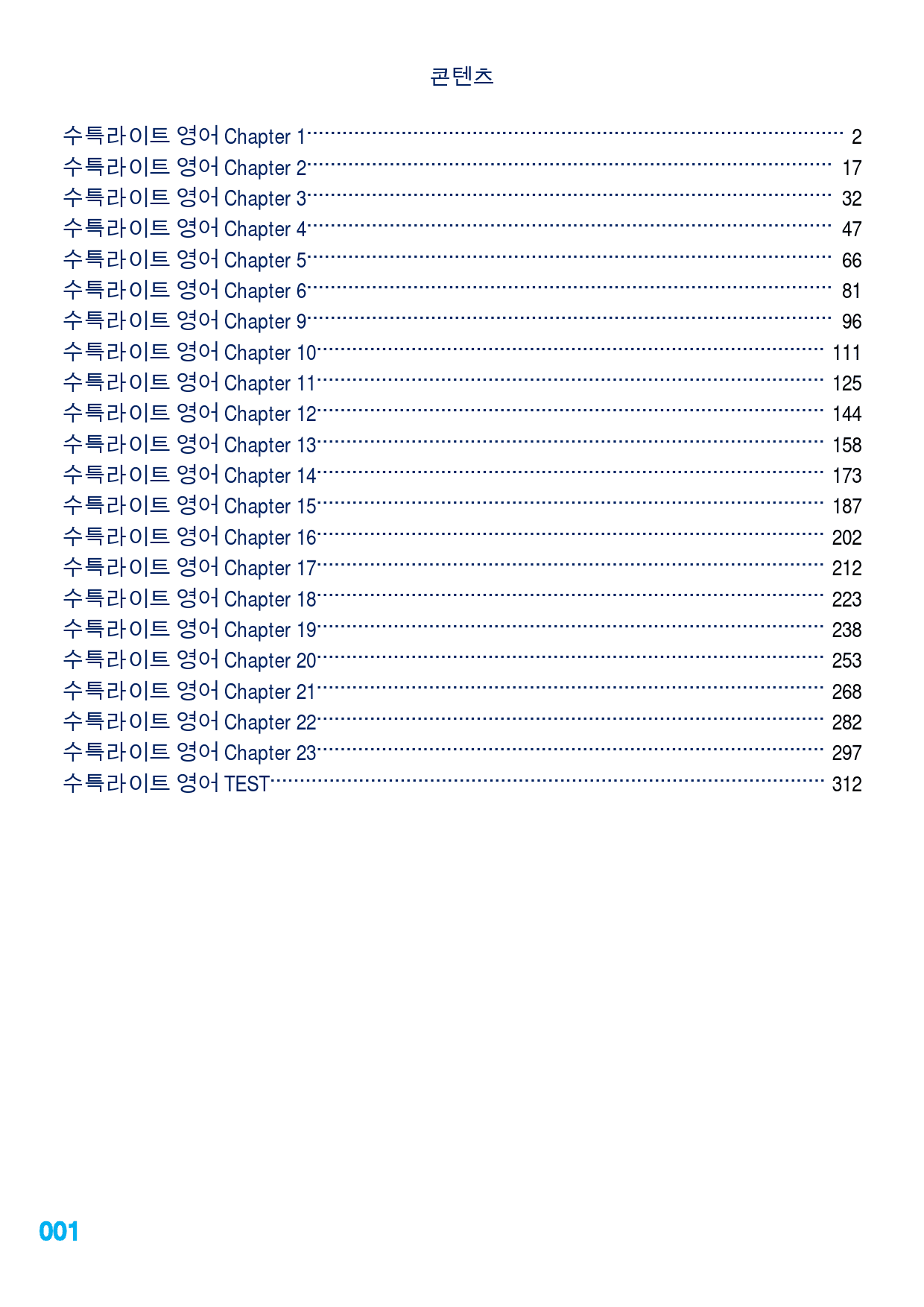 콘텐츠

수특라이트 영어 Chapter 1 2
수특라이트 영어 Chapter 2 17
수특라이트 영어 Chapter 3 32
수특라이트 영어 Chapter 4 47
수특라이트 영어 Chapter 5 66
수특라이트 영어 Chapter 6 81
수특라이트 영어 Chapter 9 96
수특라이트 영어 Chapter 10 111
수특라이트 영어 Chapter 11 125
수특라이트 영어 Chapter 12 144
수특라이트 영어 Chapter 13 158
수특라이트 영어 Chapter 14 173
수특라이트 영어 Chapter 15 187
수특라이트 영어 Chapter 16 202
수특라이트 영어 Chapter 17 212
수특라이트 영어 Chapter 18 223
수특라이트 영어 Chapter 19 238
수특라이트 영어 Chapter 20 253
수특라이트 영어 Chapter 21 268
수특라이트 영어 Chapter 22 282
수특라이트 영어 Chapter 23 297
수특라이트 영어 TEST 312

001